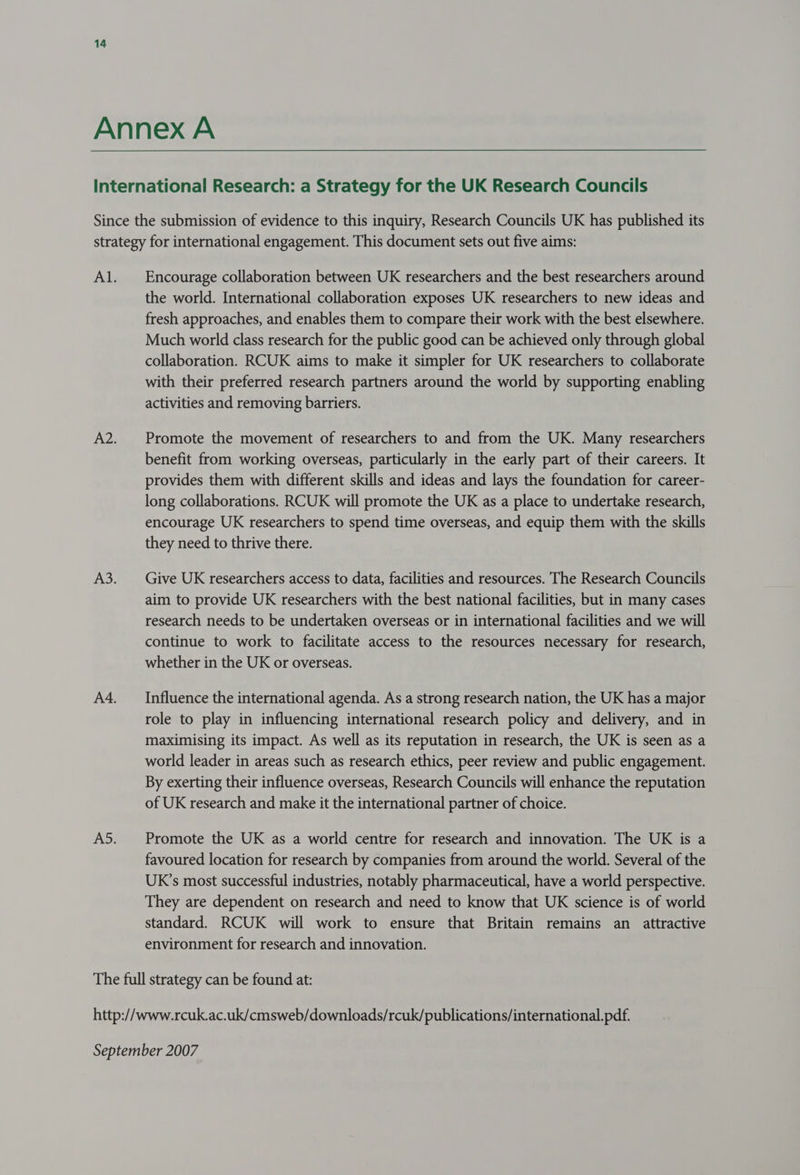 14

Annex A

International Research: a Strategy for the UK Research Councils

Since the submission of evidence to this inquiry, Research Councils UK has published its strategy for international engagement. This document sets out five aims:

A1. Encourage collaboration between UK researchers and the best researchers around the world. International collaboration exposes UK researchers to new ideas and fresh approaches, and enables them to compare their work with the best elsewhere. Much world class research for the public good can be achieved only through global collaboration. RCUK aims to make it simpler for UK researchers to collaborate with their preferred research partners around the world by supporting enabling activities and removing barriers.

A2. Promote the movement of researchers to and from the UK. Many researchers benefit from working overseas, particularly in the early part of their careers. It provides them with different skills and ideas and lays the foundation for career-long collaborations. RCUK will promote the UK as a place to undertake research, encourage UK researchers to spend time overseas, and equip them with the skills they need to thrive there.

A3. Give UK researchers access to data, facilities and resources. The Research Councils aim to provide UK researchers with the best national facilities, but in many cases research needs to be undertaken overseas or in international facilities and we will continue to work to facilitate access to the resources necessary for research, whether in the UK or overseas.

A4. Influence the international agenda. As a strong research nation, the UK has a major role to play in influencing international research policy and delivery, and in maximising its impact. As well as its reputation in research, the UK is seen as a world leader in areas such as research ethics, peer review and public engagement. By exerting their influence overseas, Research Councils will enhance the reputation of UK research and make it the international partner of choice.

A5. Promote the UK as a world centre for research and innovation. The UK is a favoured location for research by companies from around the world. Several of the UK's most successful industries, notably pharmaceutical, have a world perspective. They are dependent on research and need to know that UK science is of world standard. RCUK will work to ensure that Britain remains an attractive environment for research and innovation.

The full strategy can be found at:

http://www.rcuk.ac.uk/cmsweb/downloads/rcuk/publications/international.pdf.

September 2007